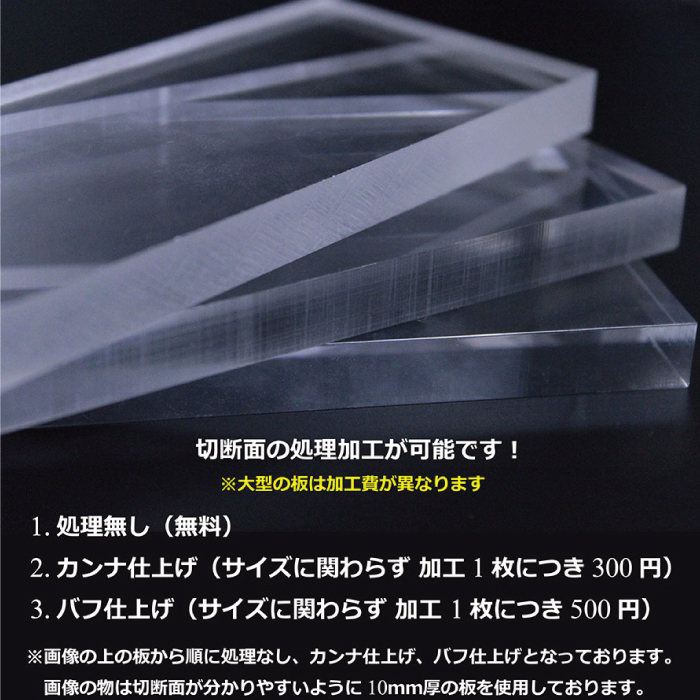 切断面の処理加工が可能です！
※大型の板は加工費が異なります

1. 処理無し（無料）
2. カンナ仕上げ（サイズに関わらず 加工 1 枚につき 300 円）
3. バフ仕上げ（サイズに関わらず 加工 1 枚につき 500 円）

※画像の上の板から順に処理なし、カンナ仕上げ、バフ仕上げとなっております。
画像の物は切断面が分かりやすいように 10mm厚の板を使用しております。